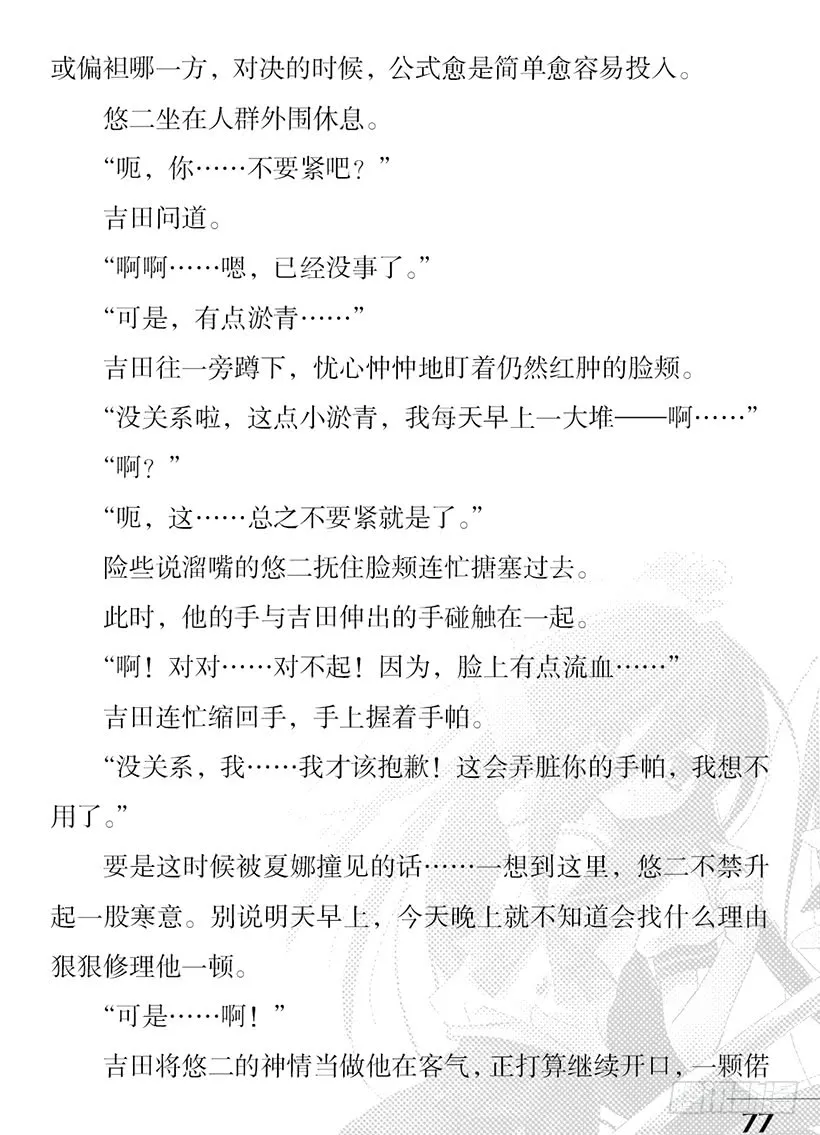 或偏袒哪一方，对决的时候，公式愈是简单愈容易投入。

悠二坐在人群外围休息。

“呃，你……不要紧吧？”

吉田问道。

“啊啊……嗯，已经没事了。”

“可是，有点淤青……”

吉田往一旁蹲下，忧心忡忡地盯着仍然红肿的脸颊。

“没关系啦，这点小淤青，我每天早上一大堆——啊……”

“啊？”

“呃，这……总之不要紧就是了。”

险些说溜嘴的悠二抚住脸颊连忙搪塞过去。

此时，他的手与吉田伸出的手碰触在一起。

“啊！对对……对不起！因为，脸上有点流血……”

吉田连忙缩回手，手上握着手帕。

“没关系，我……我才该抱歉！这会弄脏你的手帕，我想不用了。”

要是这时候被夏娜撞见的话……一想到这里，悠二不禁升起一股寒意。别说明天早上，今天晚上就不知道会找什么理由狠狠修理他一顿。

“可是……啊！”

吉田将悠二的神情当做他在客气，正打算继续开口，一颗偌

77